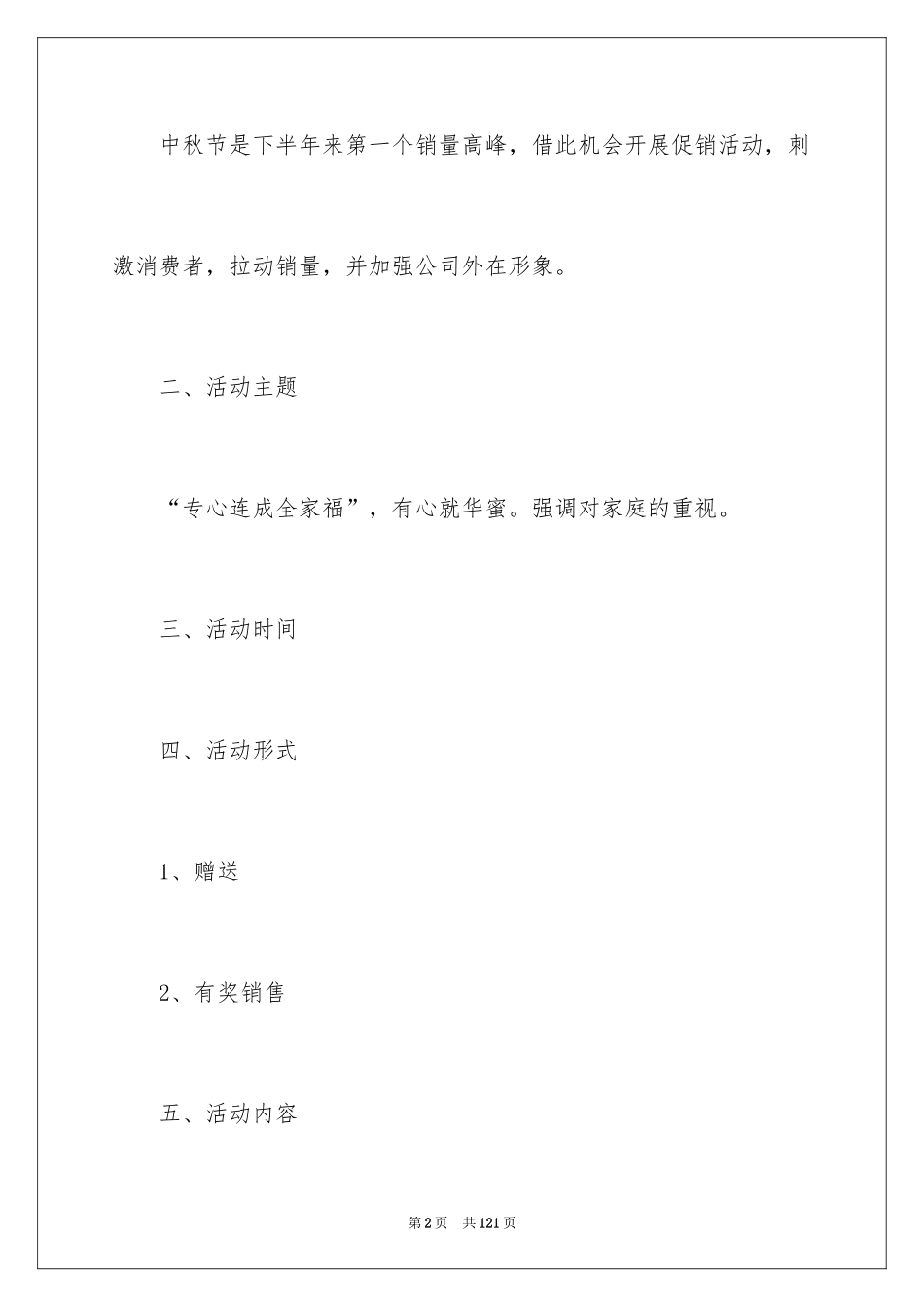 中秋节是下半年来第一个销量高峰，借此机会开展促销活动，刺激消费者，拉动销量，并加强公司外在形象。

二、活动主题

“专心连成全家福”，有心就华蜜。强调对家庭的重视。

三、活动时间

四、活动形式

1、赠送

2、有奖销售

五、活动内容

第2页　共121页